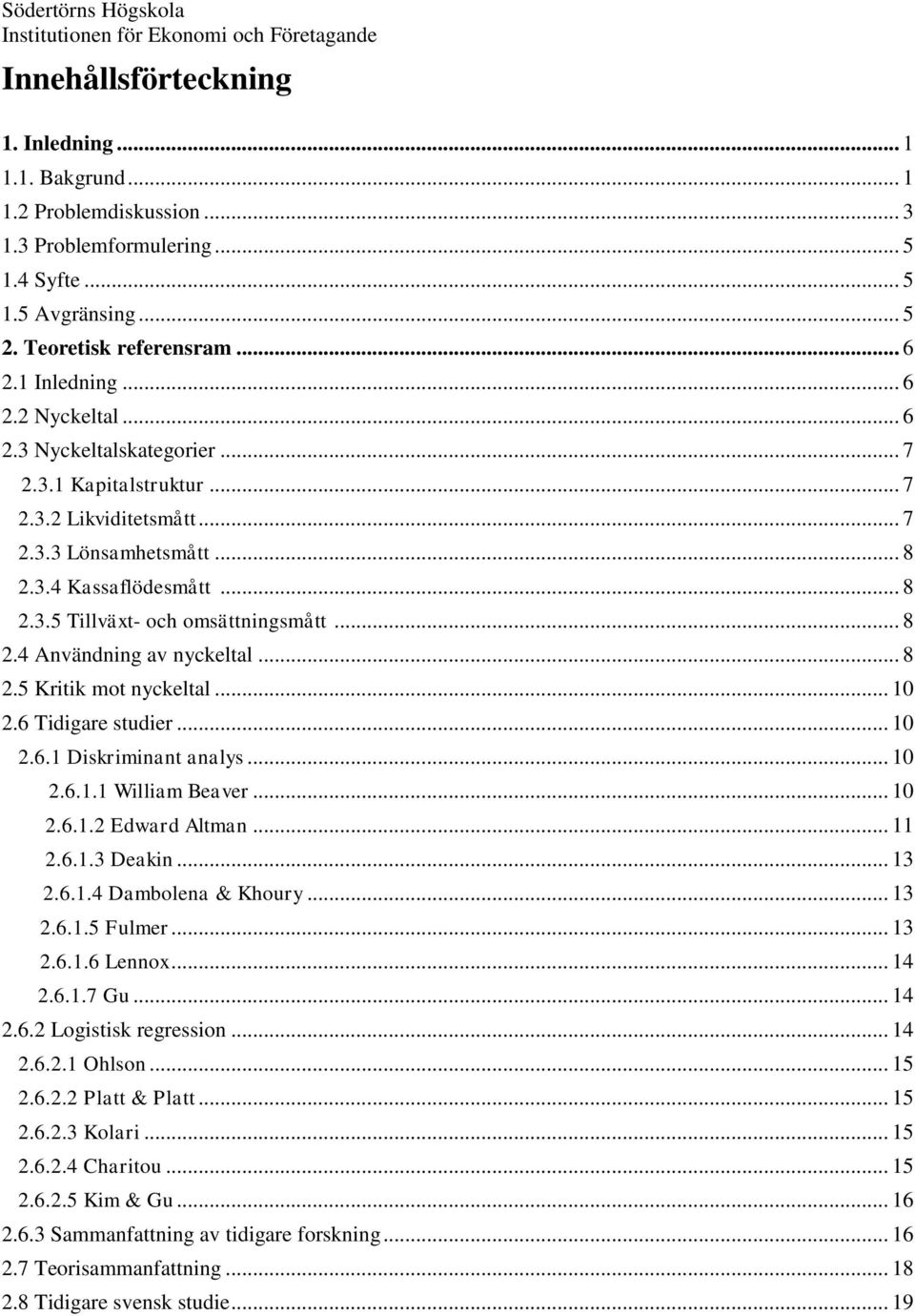 Södertörns Högskola
Institutionen för Ekonomi och Företagande

Innehållsförteckning

1. Inledning ... 1
1.1. Bakgrund ... 1
1.2 Problemdiskussion ... 3
1.3 Problemformulering ... 5
1.4 Syfte ... 5
1.5 Avgränsing ... 5
2. Teoretisk referensram ... 6
2.1 Inledning ... 6
2.2 Nyckeltal ... 6
2.3 Nyckeltalskategorier ... 7
2.3.1 Kapitalstruktur ... 7
2.3.2 Likviditetsmått ... 7
2.3.3 Lönsamhetsmått ... 8
2.3.4 Kassaflödesmått ... 8
2.3.5 Tillväxt- och omsättningsmått ... 8
2.4 Användning av nyckeltal ... 8
2.5 Kritik mot nyckeltal ... 10
2.6 Tidigare studier ... 10
2.6.1 Diskriminant analys ... 10
2.6.1.1 William Beaver ... 10
2.6.1.2 Edward Altman ... 11
2.6.1.3 Deakin ... 13
2.6.1.4 Dambolena & Khoury ... 13
2.6.1.5 Fulmer ... 13
2.6.1.6 Lennox ... 14
2.6.1.7 Gu ... 14
2.6.2 Logistisk regression ... 14
2.6.2.1 Ohlson ... 15
2.6.2.2 Platt & Platt ... 15
2.6.2.3 Kolari ... 15
2.6.2.4 Charitou ... 15
2.6.2.5 Kim & Gu ... 16
2.6.3 Sammanfattning av tidigare forskning ... 16
2.7 Teorisammanfattning ... 18
2.8 Tidigare svensk studie ... 19